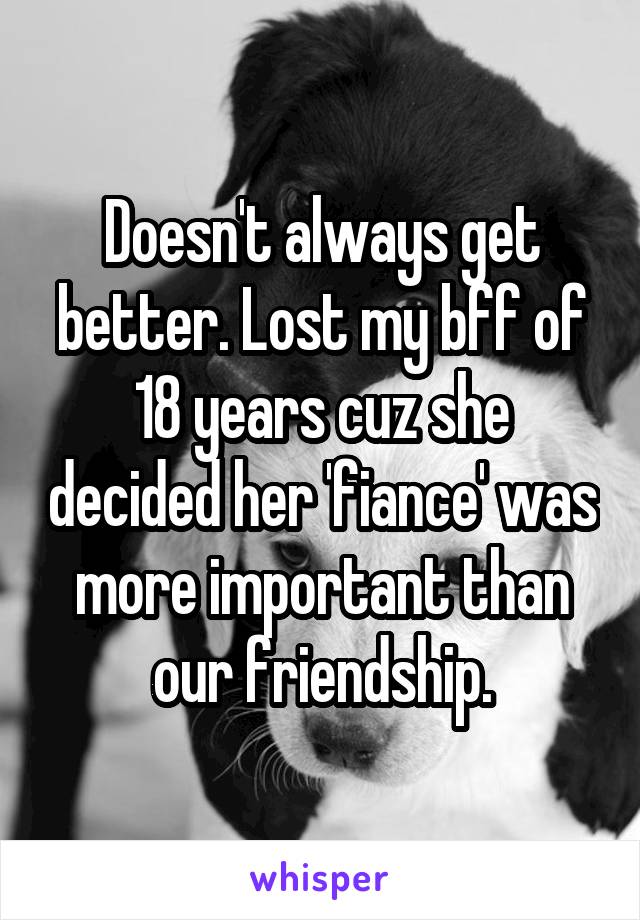 Doesn't always get better. Lost my bff of 18 years cuz she decided her 'fiance' was more important than our friendship.

whisper